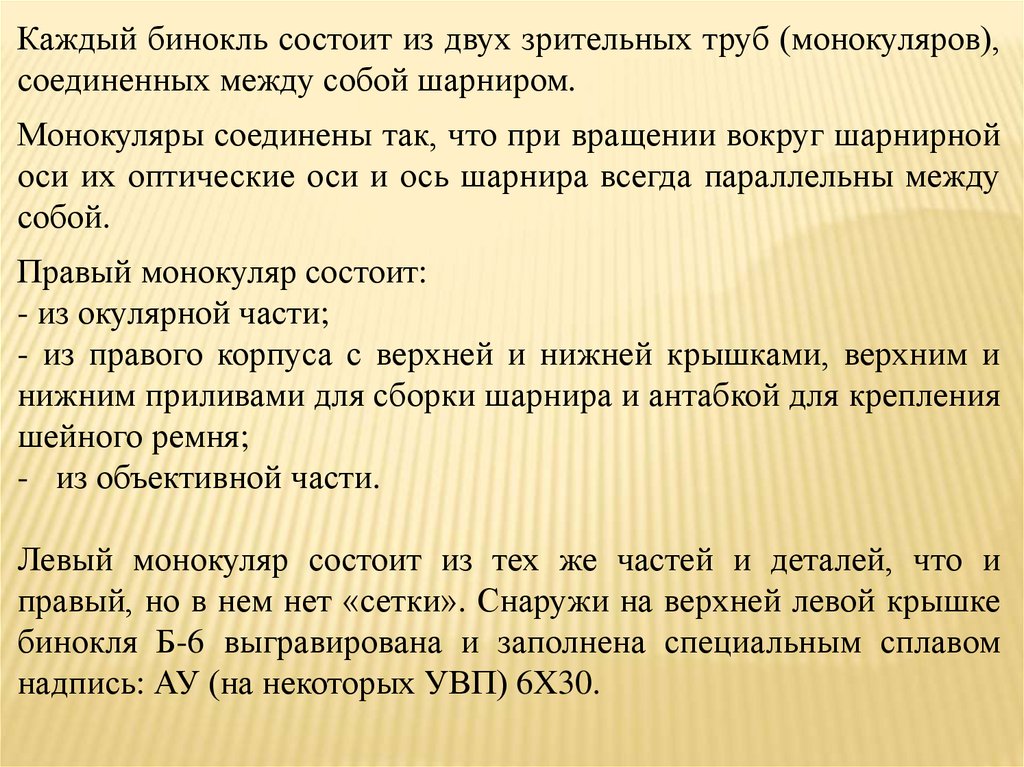 Каждый бинокль состоит из двух зрительных труб (монокуляров), соединенных между собой шарниром.

Монокуляры соединены так, что при вращении вокруг шарнирной оси их оптические оси и ось шарнира всегда параллельны между собой.

Правый монокуляр состоит:
- из окулярной части;
- из правого корпуса с верхней и нижней крышками, верхним и нижним приливами для сборки шарнира и антабкой для крепления шейного ремня;
- из объективной части.

Левый монокуляр состоит из тех же частей и деталей, что и правый, но в нем нет «сетки». Снаружи на верхней левой крышке бинокля Б-6 выгравирована и заполнена специальным сплавом надпись: АУ (на некоторых УВП) 6Х30.